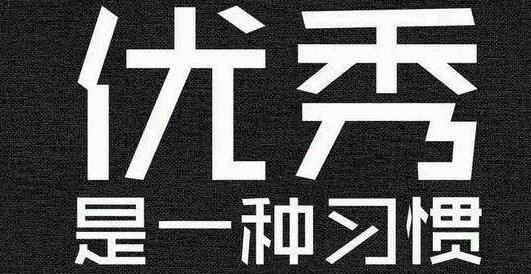 优秀
是一种习惯